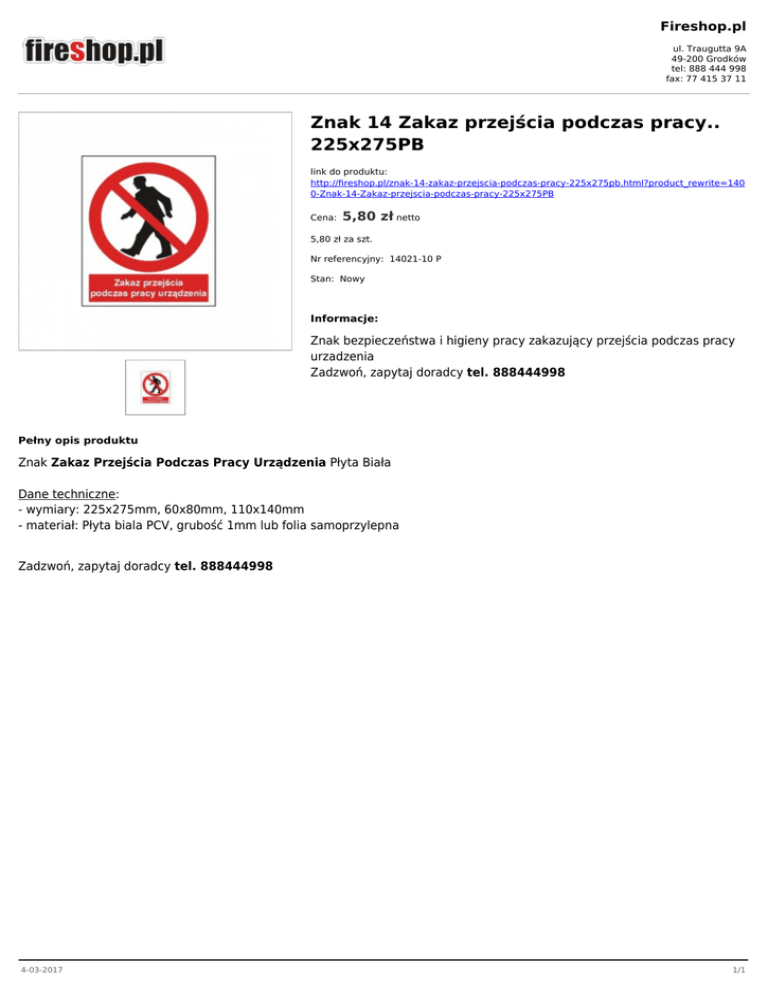 fireshop.pl

Fireshop.pl

ul. Traugutta 9A
49-200 Grodków
tel: 888 444 998
fax: 77 415 37 11

Zakaz przejścia podczas pracy urządzenia

Znak 14 Zakaz przejścia podczas pracy.. 225x275PB

link do produktu:
http://fireshop.pl/znak-14-zakaz-przejscia-podczas-pracy-225x275pb.html?product_rewrite=1400-Znak-14-Zakaz-przejscia-podczas-pracy-225x275PB

Cena: 5,80 zł netto

5,80 zł za szt.

Nr referencyjny: 14021-10 P

Stan: Nowy

Informacje:

Znak bezpieczeństwa i higieny pracy zakazujący przejścia podczas pracy urzadzenia
Zadzwoń, zapytaj doradcy tel. 888444998

Pełny opis produktu

Znak Zakaz Przejścia Podczas Pracy Urządzenia Płyta Biała

Dane techniczne:
- wymiary: 225x275mm, 60x80mm, 110x140mm
- materiał: Płyta biala PCV, grubość 1mm lub folia samoprzylepna

Zadzwoń, zapytaj doradcy tel. 888444998

4-03-2017

1/1